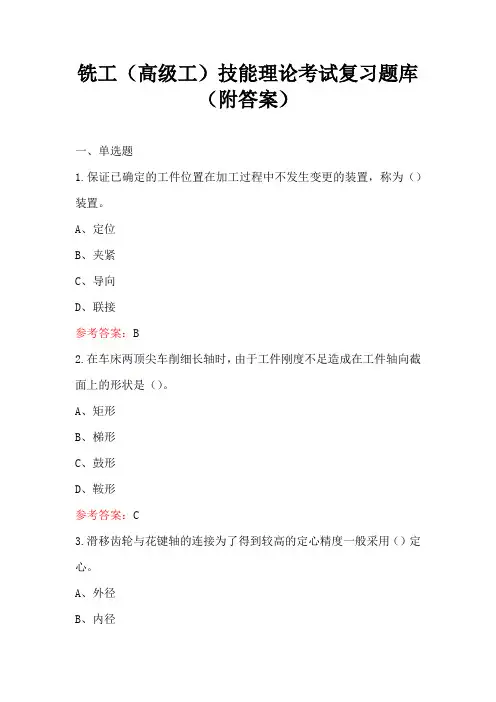 铣工（高级工）技能理论考试复习题库（附答案）

一、单选题

1.保证已确定的工件位置在加工过程中不发生变更的装置，称为（）装置。

A、定位

B、夹紧

C、导向

D、联接

参考答案：B

2.在车床两顶尖车削细长轴时，由于工件刚度不足造成在工件轴向截面上的形状是（）。

A、矩形

B、梯形

C、鼓形

D、鞍形

参考答案：C

3.滑移齿轮与花键轴的连接为了得到较高的定心精度一般采用（）定心。

A、外径

B、内径